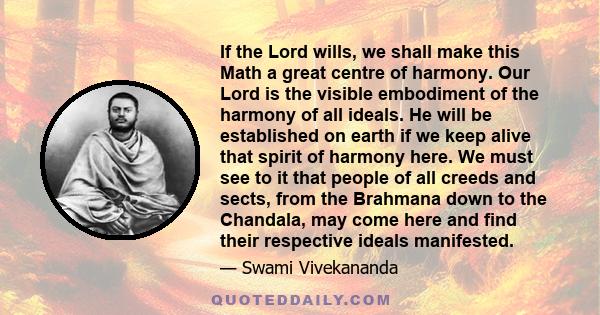 If the Lord wills, we shall make this Math a great centre of harmony. Our Lord is the visible embodiment of the harmony of all ideals. He will be established on earth if we keep alive that spirit of harmony here. We must see to it that people of all creeds and sects, from the Brahmana down to the Chandala, may come here and find their respective ideals manifested.

— Swami Vivekananda

QUOTEDDAILY.COM